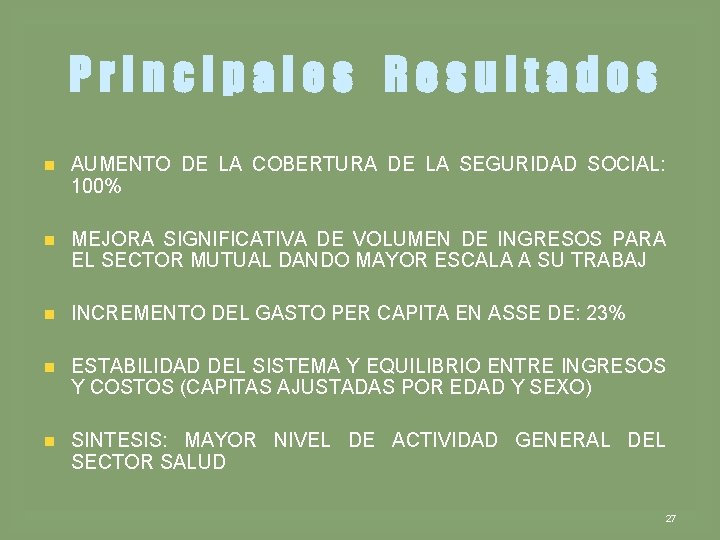 Principales Resultados

• AUMENTO DE LA COBERTURA DE LA SEGURIDAD SOCIAL: 100%

• MEJORA SIGNIFICATIVA DE VOLUMEN DE INGRESOS PARA EL SECTOR MUTUAL DANDO MAYOR ESCALA A SU TRABAJ

• INCREMENTO DEL GASTO PER CAPITA EN ASSE DE: 23%

• ESTABILIDAD DEL SISTEMA Y EQUILIBRIO ENTRE INGRESOS Y COSTOS (CAPITAS AJUSTADAS POR EDAD Y SEXO)

• SINTESIS: MAYOR NIVEL DE ACTIVIDAD GENERAL DEL SECTOR SALUD

27